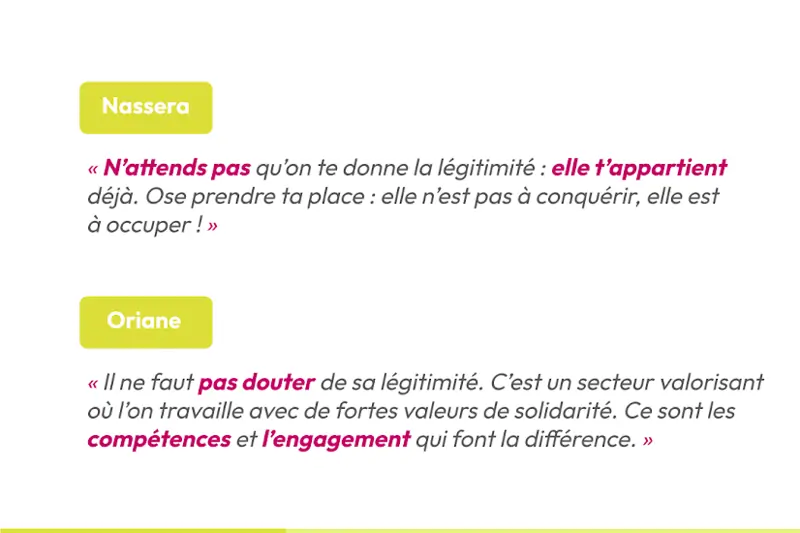 Nassera

« N'attends pas qu'on te donne la légitimité : elle t'appartient déjà. Ose prendre ta place : elle n'est pas à conquérir, elle est à occuper ! »

Oriane

« Il ne faut pas douter de sa légitimité. C'est un secteur valorisant où l'on travaille avec de fortes valeurs de solidarité. Ce sont les compétences et l'engagement qui font la différence. »